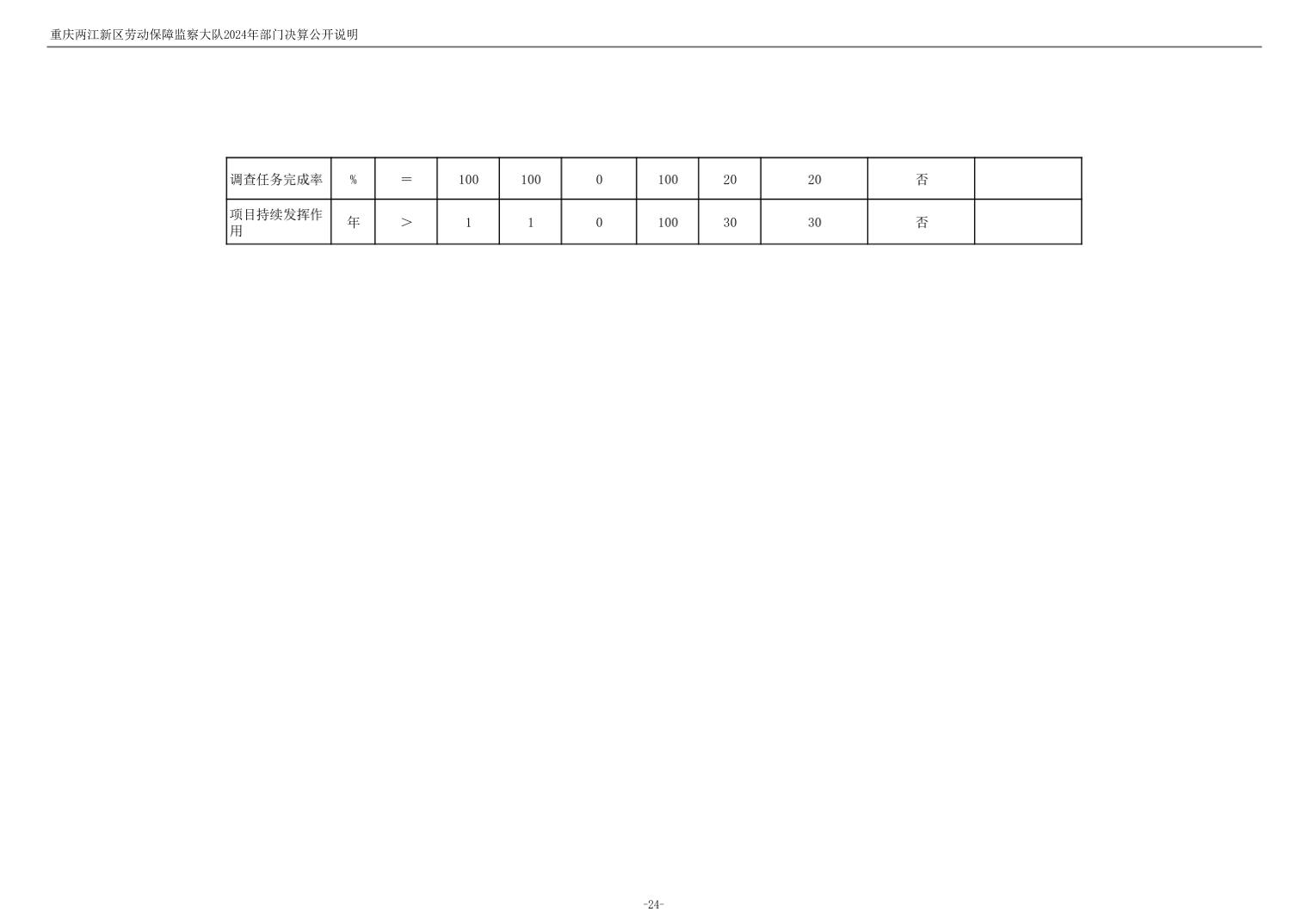 重庆两江新区劳动保障监察大队2024年部门决算公开说明

| 调查任务完成率 | % | ＝ | 100 | 100 | 0 | 100 | 20 | 20 | 否 |  |
|---|---|---|---|---|---|---|---|---|---|---|
| 项目持续发挥作用 | 年 | ＞ | 1 | 1 | 0 | 100 | 30 | 30 | 否 |  |

-24-